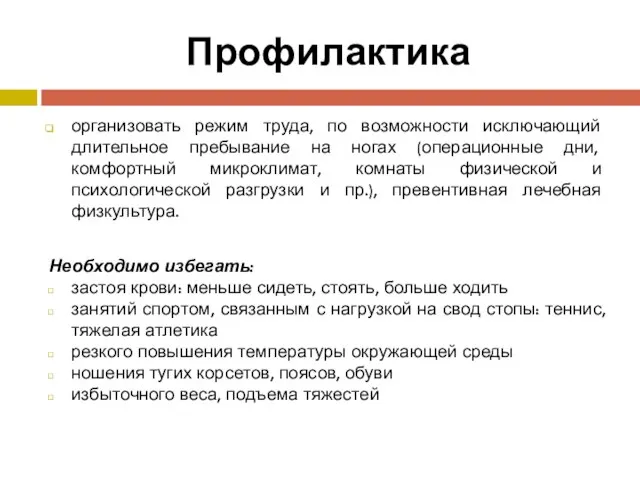 Профилактика

организовать режим труда, по возможности исключающий длительное пребывание на ногах (операционные дни, комфортный микроклимат, комнаты физической и психологической разгрузки и пр.), превентивная лечебная физкультура.

Необходимо избегать:
застоя крови: меньше сидеть, стоять, больше ходить
занятий спортом, связанным с нагрузкой на свод стопы: теннис, тяжелая атлетика
резкого повышения температуры окружающей среды
ношения тугих корсетов, поясов, обуви
избыточного веса, подъема тяжестей